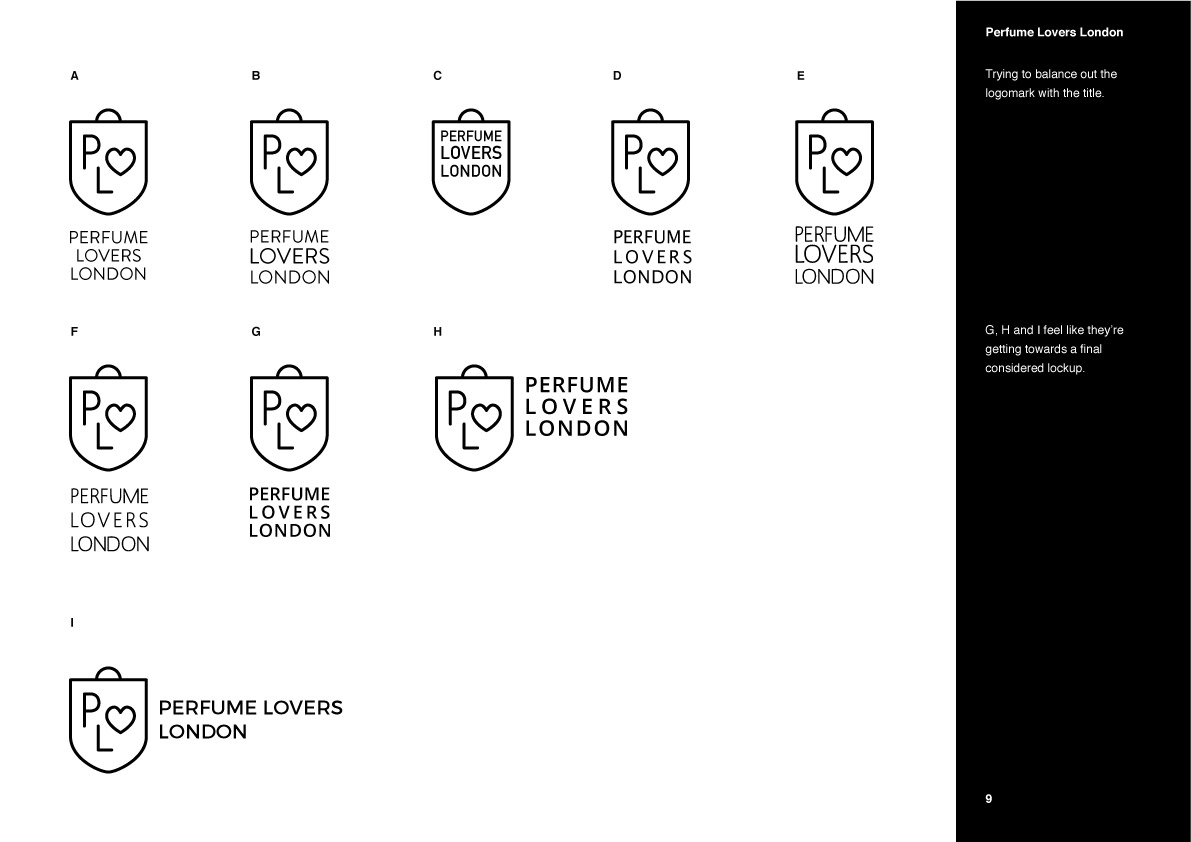 A

PL

PERFUME
LOVERS
LONDON

B

PL

PERFUME
LOVERS
LONDON

C

PERFUME
LOVERS
LONDON

D

PL

PERFUME
LOVERS
LONDON

E

PL

PERFUME
LOVERS
LONDON

F

PL

PERFUME
LOVERS
LONDON

G

PL

PERFUME
LOVERS
LONDON

H

PL

PERFUME
LOVERS
LONDON

I

PL

PERFUME LOVERS
LONDON

Perfume Lovers London

Trying to balance out the logomark with the title.

G, H and I feel like they're getting towards a final considered lockup.

9